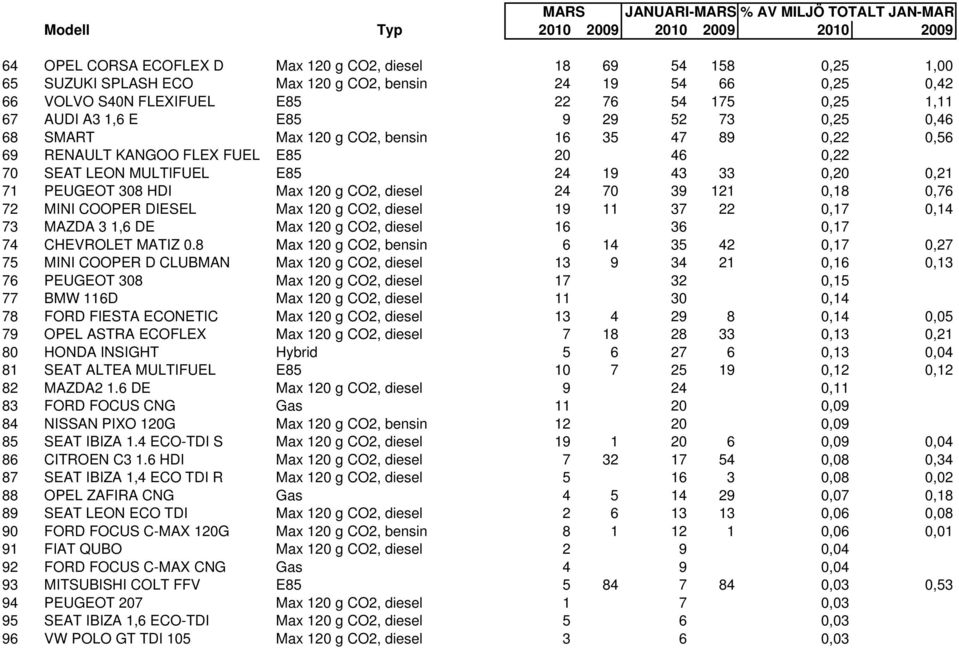 | | Modell | Typ | MARS 2010 | MARS 2009 | JANUARI-MARS 2010 | JANUARI-MARS 2009 | % AV MILJÖ TOTALT JAN-MAR 2010 | % AV MILJÖ TOTALT JAN-MAR 2009 |
|---|---|---|---|---|---|---|---|---|
| 64 | OPEL CORSA ECOFLEX D | Max 120 g CO2, diesel | 18 | 69 | 54 | 158 | 0,25 | 1,00 |
| 65 | SUZUKI SPLASH ECO | Max 120 g CO2, bensin | 24 | 19 | 54 | 66 | 0,25 | 0,42 |
| 66 | VOLVO S40N FLEXIFUEL | E85 | 22 | 76 | 54 | 175 | 0,25 | 1,11 |
| 67 | AUDI A3 1,6 E | E85 | 9 | 29 | 52 | 73 | 0,25 | 0,46 |
| 68 | SMART | Max 120 g CO2, bensin | 16 | 35 | 47 | 89 | 0,22 | 0,56 |
| 69 | RENAULT KANGOO FLEX FUEL | E85 | 20 | | 46 | | 0,22 | |
| 70 | SEAT LEON MULTIFUEL | E85 | 24 | 19 | 43 | 33 | 0,20 | 0,21 |
| 71 | PEUGEOT 308 HDI | Max 120 g CO2, diesel | 24 | 70 | 39 | 121 | 0,18 | 0,76 |
| 72 | MINI COOPER DIESEL | Max 120 g CO2, diesel | 19 | 11 | 37 | 22 | 0,17 | 0,14 |
| 73 | MAZDA 3 1,6 DE | Max 120 g CO2, diesel | 16 | | 36 | | 0,17 | |
| 74 | CHEVROLET MATIZ 0.8 | Max 120 g CO2, bensin | 6 | 14 | 35 | 42 | 0,17 | 0,27 |
| 75 | MINI COOPER D CLUBMAN | Max 120 g CO2, diesel | 13 | 9 | 34 | 21 | 0,16 | 0,13 |
| 76 | PEUGEOT 308 | Max 120 g CO2, diesel | 17 | | 32 | | 0,15 | |
| 77 | BMW 116D | Max 120 g CO2, diesel | 11 | | 30 | | 0,14 | |
| 78 | FORD FIESTA ECONETIC | Max 120 g CO2, diesel | 13 | 4 | 29 | 8 | 0,14 | 0,05 |
| 79 | OPEL ASTRA ECOFLEX | Max 120 g CO2, diesel | 7 | 18 | 28 | 33 | 0,13 | 0,21 |
| 80 | HONDA INSIGHT | Hybrid | 5 | 6 | 27 | 6 | 0,13 | 0,04 |
| 81 | SEAT ALTEA MULTIFUEL | E85 | 10 | 7 | 25 | 19 | 0,12 | 0,12 |
| 82 | MAZDA2 1.6 DE | Max 120 g CO2, diesel | 9 | | 24 | | 0,11 | |
| 83 | FORD FOCUS CNG | Gas | 11 | | 20 | | 0,09 | |
| 84 | NISSAN PIXO 120G | Max 120 g CO2, bensin | 12 | | 20 | | 0,09 | |
| 85 | SEAT IBIZA 1.4 ECO-TDI S | Max 120 g CO2, diesel | 19 | 1 | 20 | 6 | 0,09 | 0,04 |
| 86 | CITROEN C3 1.6 HDI | Max 120 g CO2, diesel | 7 | 32 | 17 | 54 | 0,08 | 0,34 |
| 87 | SEAT IBIZA 1,4 ECO TDI R | Max 120 g CO2, diesel | 5 | | 16 | 3 | 0,08 | 0,02 |
| 88 | OPEL ZAFIRA CNG | Gas | 4 | 5 | 14 | 29 | 0,07 | 0,18 |
| 89 | SEAT LEON ECO TDI | Max 120 g CO2, diesel | 2 | 6 | 13 | 13 | 0,06 | 0,08 |
| 90 | FORD FOCUS C-MAX 120G | Max 120 g CO2, bensin | 8 | 1 | 12 | 1 | 0,06 | 0,01 |
| 91 | FIAT QUBO | Max 120 g CO2, diesel | 2 | | 9 | | 0,04 | |
| 92 | FORD FOCUS C-MAX CNG | Gas | 4 | | 9 | | 0,04 | |
| 93 | MITSUBISHI COLT FFV | E85 | 5 | 84 | 7 | 84 | 0,03 | 0,53 |
| 94 | PEUGEOT 207 | Max 120 g CO2, diesel | 1 | | 7 | | 0,03 | |
| 95 | SEAT IBIZA 1,6 ECO-TDI | Max 120 g CO2, diesel | 5 | | 6 | | 0,03 | |
| 96 | VW POLO GT TDI 105 | Max 120 g CO2, diesel | 3 | | 6 | | 0,03 | |